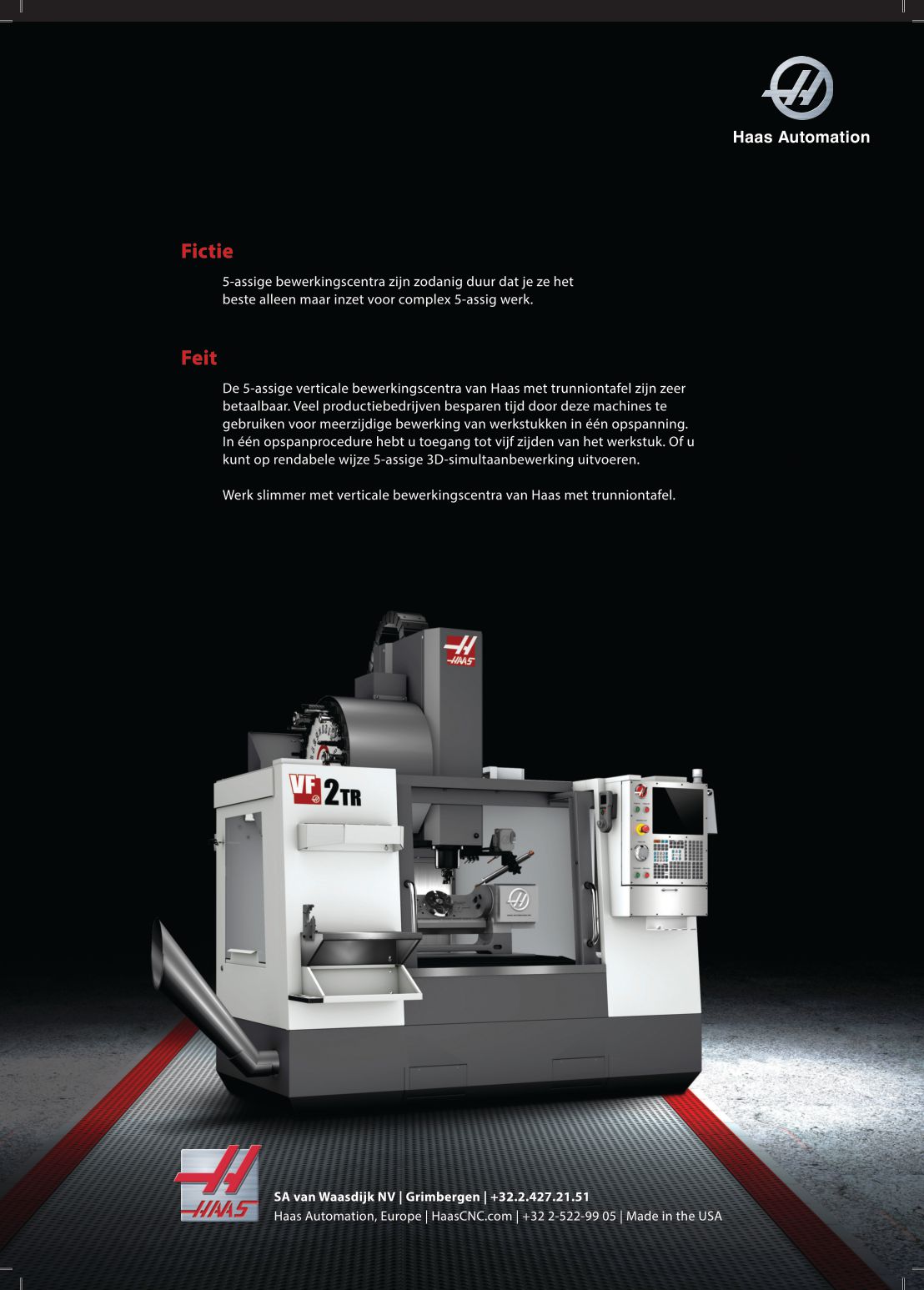 Haas Automation

Fictie

5-assige bewerkingscentra zijn zodanig duur dat je ze het beste alleen maar inzet voor complex 5-assig werk.

Feit

De 5-assige verticale bewerkingscentra van Haas met trunniontafel zijn zeer betaalbaar. Veel productiebedrijven besparen tijd door deze machines te gebruiken voor meerzijdige bewerking van werkstukken in één opspanning. In één opspanprocedure hebt u toegang tot vijf zijden van het werkstuk. Of u kunt op rendabele wijze 5-assige 3D-simultaanbewerking uitvoeren.

Werk slimmer met verticale bewerkingscentra van Haas met trunniontafel.

HAAS

VF 2TR

HAAS

SA van Waasdijk NV | Grimbergen | +32.2.427.21.51
Haas Automation, Europe | HaasCNC.com | +32 2-522-99 05 | Made in the USA